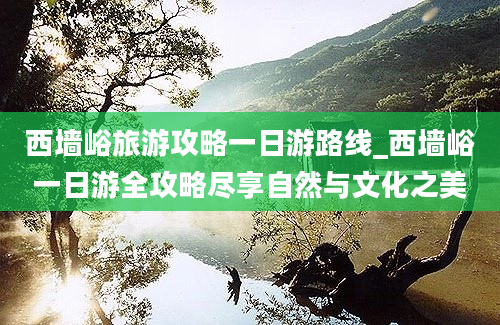 西墙峪旅游攻略一日游路线_西墙峪一日游全攻略尽享自然与文化之美